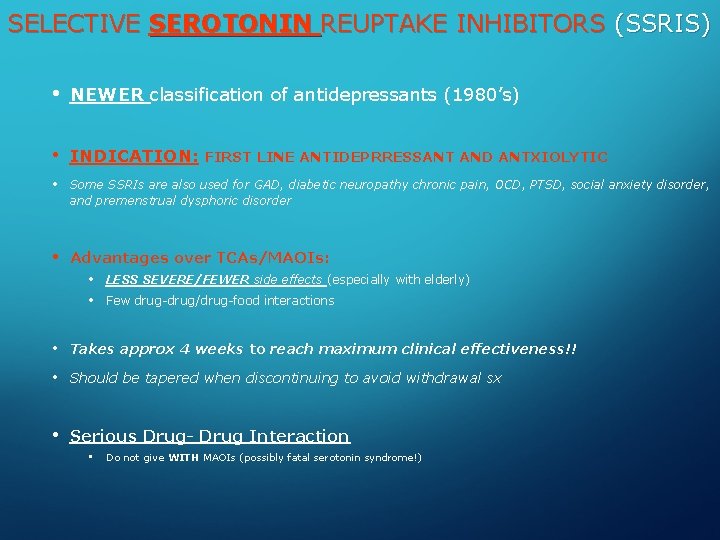 SELECTIVE SEROTONIN REUPTAKE INHIBITORS (SSRIS)

• NEWER classification of antidepressants (1980's)

• INDICATION: FIRST LINE ANTIDEPRRESSANT AND ANTXIOLYTIC

• Some SSRIs are also used for GAD, diabetic neuropathy chronic pain, OCD, PTSD, social anxiety disorder, and premenstrual dysphoric disorder

• Advantages over TCAs/MAOIs:

• LESS SEVERE/FEWER side effects (especially with elderly)

• Few drug-drug/drug-food interactions

• Takes approx 4 weeks to reach maximum clinical effectiveness!!

• Should be tapered when discontinuing to avoid withdrawal sx

• Serious Drug- Drug Interaction

• Do not give WITH MAOIs (possibly fatal serotonin syndrome!)